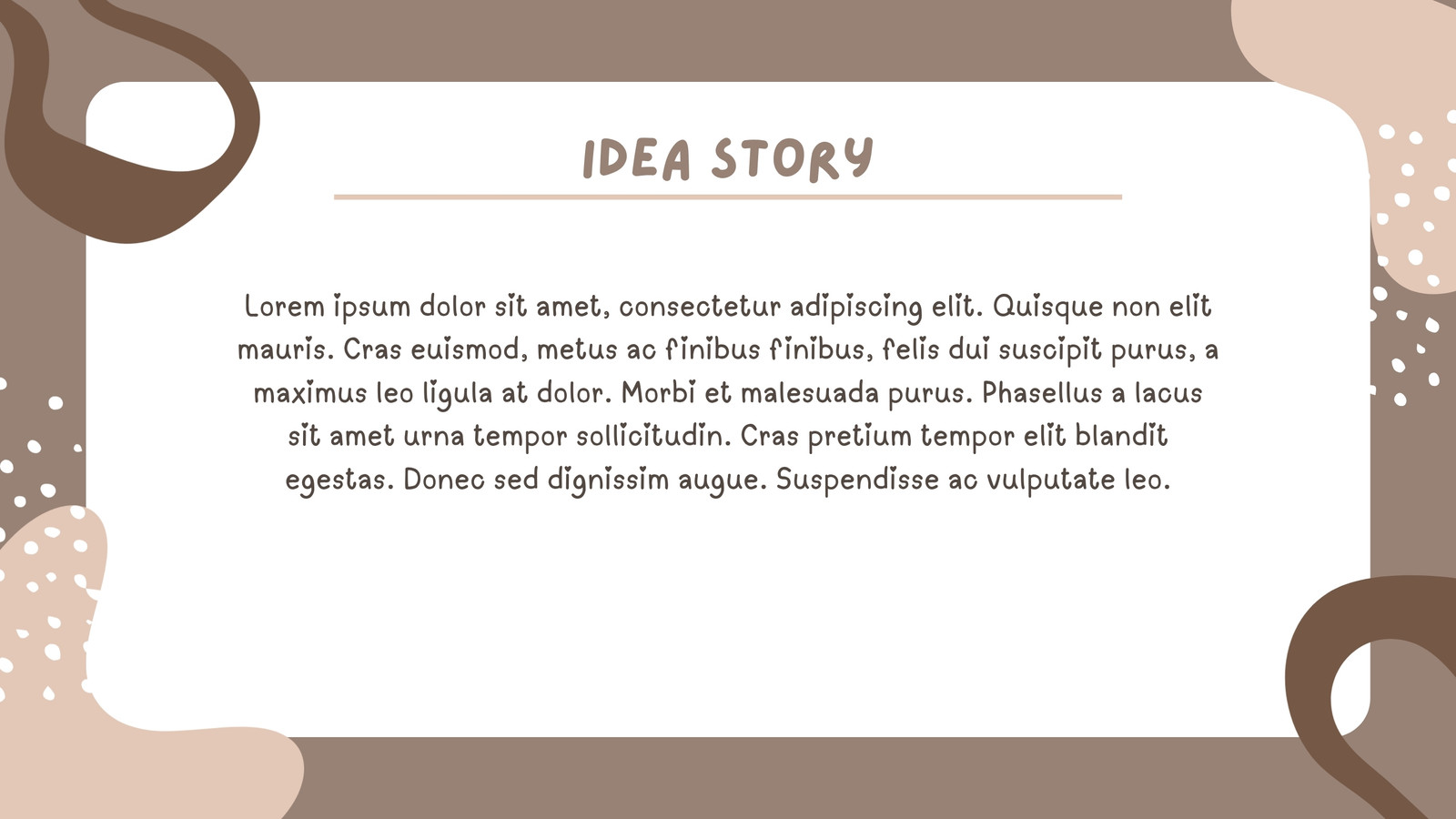 IDEA STORY

Lorem ipsum dolor sit amet, consectetur adipiscing elit. Quisque non elit mauris. Cras euismod, metus ac finibus finibus, felis dui suscipit purus, a maximus leo ligula at dolor. Morbi et malesuada purus. Phasellus a lacus sit amet urna tempor sollicitudin. Cras pretium tempor elit blandit egestas. Donec sed dignissim augue. Suspendisse ac vulputate leo.